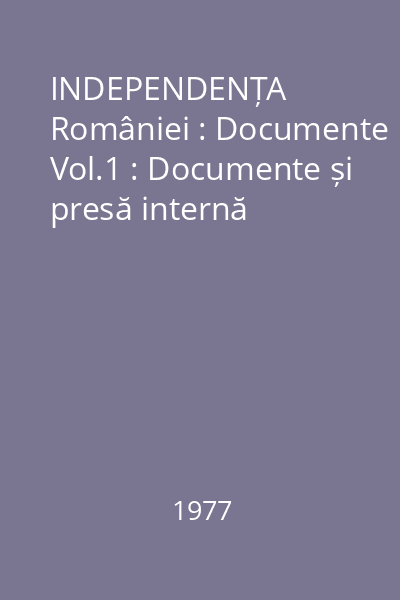 INDEPENDENȚA României : Documente Vol.1 : Documente și presă internă

1977